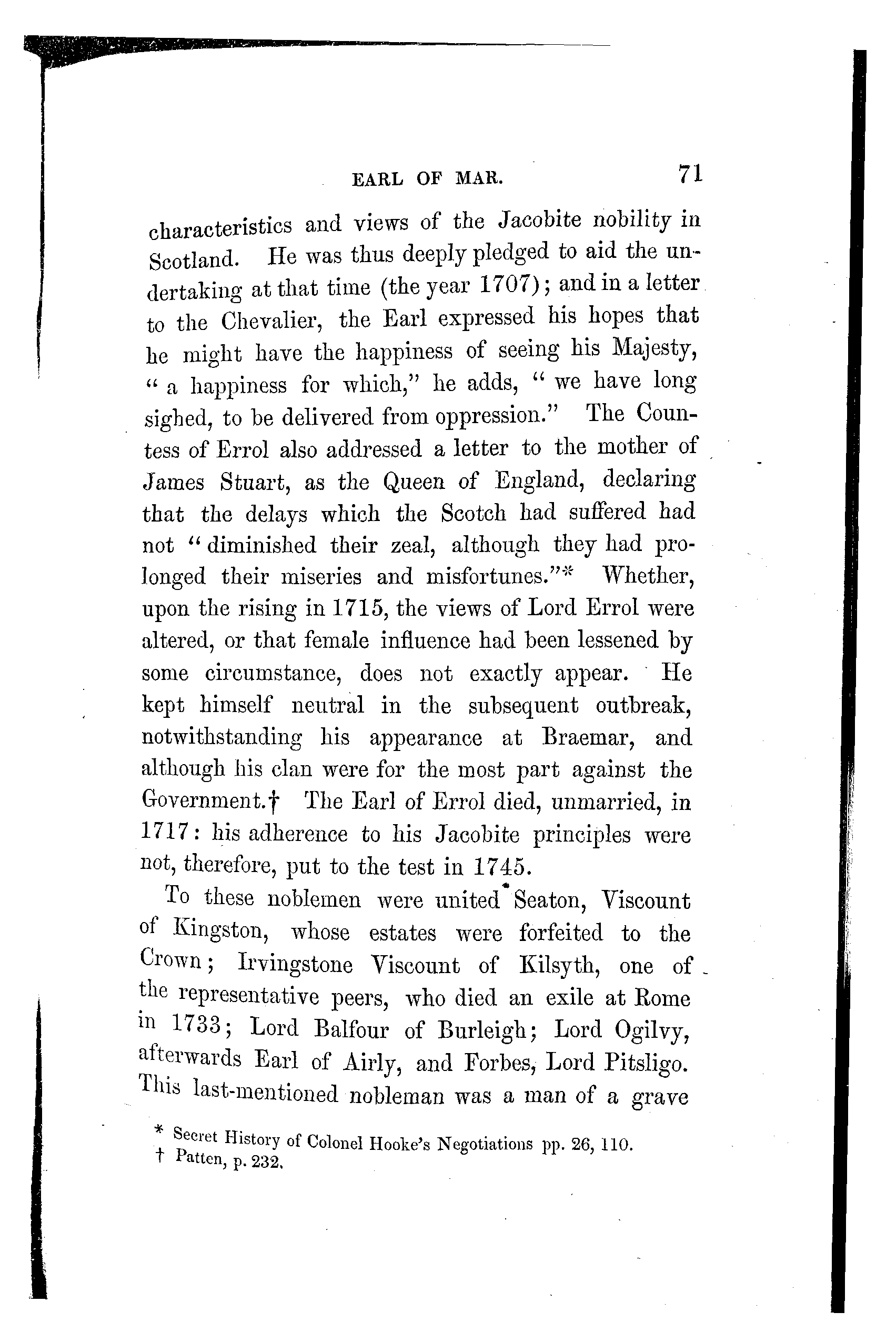 EARL OF MAR. 71

characteristics and views of the Jacobite nobility in Scotland. He was thus deeply pledged to aid the undertaking at that time (the year 1707); and in a letter to the Chevalier, the Earl expressed his hopes that he might have the happiness of seeing his Majesty, "a happiness for which," he adds, "we have long sighed, to be delivered from oppression." The Countess of Errol also addressed a letter to the mother of James Stuart, as the Queen of England, declaring that the delays which the Scotch had suffered had not "diminished their zeal, although they had prolonged their miseries and misfortunes."* Whether, upon the rising in 1715, the views of Lord Errol were altered, or that female influence had been lessened by some circumstance, does not exactly appear. He kept himself neutral in the subsequent outbreak, notwithstanding his appearance at Braemar, and although his clan were for the most part against the Government.† The Earl of Errol died, unmarried, in 1717: his adherence to his Jacobite principles were not, therefore, put to the test in 1745.

To these noblemen were united Seaton, Viscount of Kingston, whose estates were forfeited to the Crown; Irvingstone Viscount of Kilsyth, one of the representative peers, who died an exile at Rome in 1733; Lord Balfour of Burleigh; Lord Ogilvy, afterwards Earl of Airly, and Forbes, Lord Pitsligo. This last-mentioned nobleman was a man of a grave

* Secret History of Colonel Hooke's Negotiations pp. 26, 110.
† Patten, p. 232.